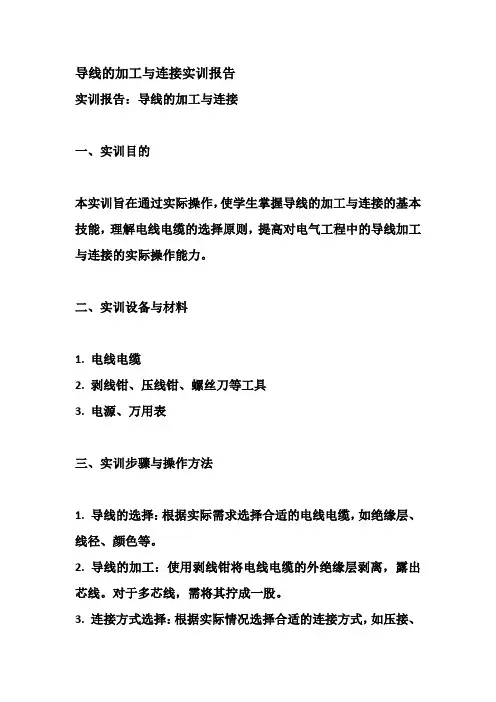 导线的加工与连接实训报告
实训报告：导线的加工与连接

一、实训目的

本实训旨在通过实际操作，使学生掌握导线的加工与连接的基本技能，理解电线电缆的选择原则，提高对电气工程中的导线加工与连接的实际操作能力。

二、实训设备与材料

1. 电线电缆
2. 剥线钳、压线钳、螺丝刀等工具
3. 电源、万用表

三、实训步骤与操作方法

1. 导线的选择：根据实际需求选择合适的电线电缆，如绝缘层、线径、颜色等。
2. 导线的加工：使用剥线钳将电线电缆的外绝缘层剥离，露出芯线。对于多芯线，需将其拧成一股。
3. 连接方式选择：根据实际情况选择合适的连接方式，如压接、